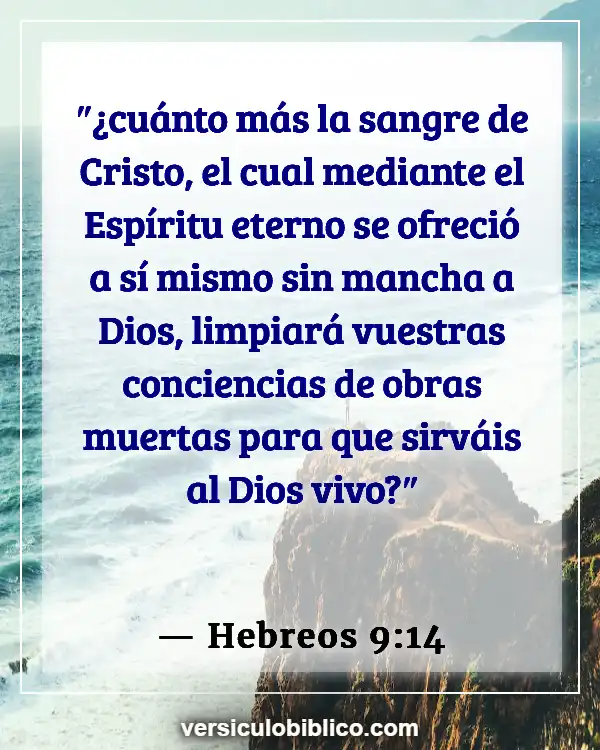 "¿cuánto más la sangre de Cristo, el cual mediante el Espíritu eterno se ofreció a sí mismo sin mancha a Dios, limpiará vuestras conciencias de obras muertas para que sirváis al Dios vivo?"

— Hebreos 9:14

versiculobiblico.com